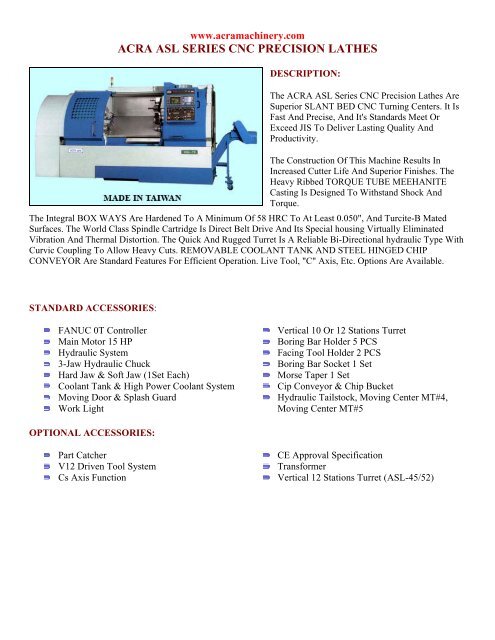 www.acramachinery.com
ACRA ASL SERIES CNC PRECISION LATHES

MADE IN TAIWAN

DESCRIPTION:

The ACRA ASL Series CNC Precision Lathes Are Superior SLANT BED CNC Turning Centers. It Is Fast And Precise, And It's Standards Meet Or Exceed JIS To Deliver Lasting Quality And Productivity.

The Construction Of This Machine Results In Increased Cutter Life And Superior Finishes. The Heavy Ribbed TORQUE TUBE MEEHANITE Casting Is Designed To Withstand Shock And Torque.
The Integral BOX WAYS Are Hardened To A Minimum Of 58 HRC To At Least 0.050", And Turcite-B Mated Surfaces. The World Class Spindle Cartridge Is Direct Belt Drive And Its Special housing Virtually Eliminated Vibration And Thermal Distortion. The Quick And Rugged Turret Is A Reliable Bi-Directional hydraulic Type With Curvic Coupling To Allow Heavy Cuts. REMOVABLE COOLANT TANK AND STEEL HINGED CHIP CONVEYOR Are Standard Features For Efficient Operation. Live Tool, "C" Axis, Etc. Options Are Available.

STANDARD ACCESSORIES:

FANUC 0T Controller
Main Motor 15 HP
Hydraulic System
3-Jaw Hydraulic Chuck
Hard Jaw & Soft Jaw (1Set Each)
Coolant Tank & High Power Coolant System
Moving Door & Splash Guard
Work Light

Vertical 10 Or 12 Stations Turret
Boring Bar Holder 5 PCS
Facing Tool Holder 2 PCS
Boring Bar Socket 1 Set
Morse Taper 1 Set
Cip Conveyor & Chip Bucket
Hydraulic Tailstock, Moving Center MT#4, Moving Center MT#5

OPTIONAL ACCESSORIES:

Part Catcher
V12 Driven Tool System
Cs Axis Function

CE Approval Specification
Transformer
Vertical 12 Stations Turret (ASL-45/52)